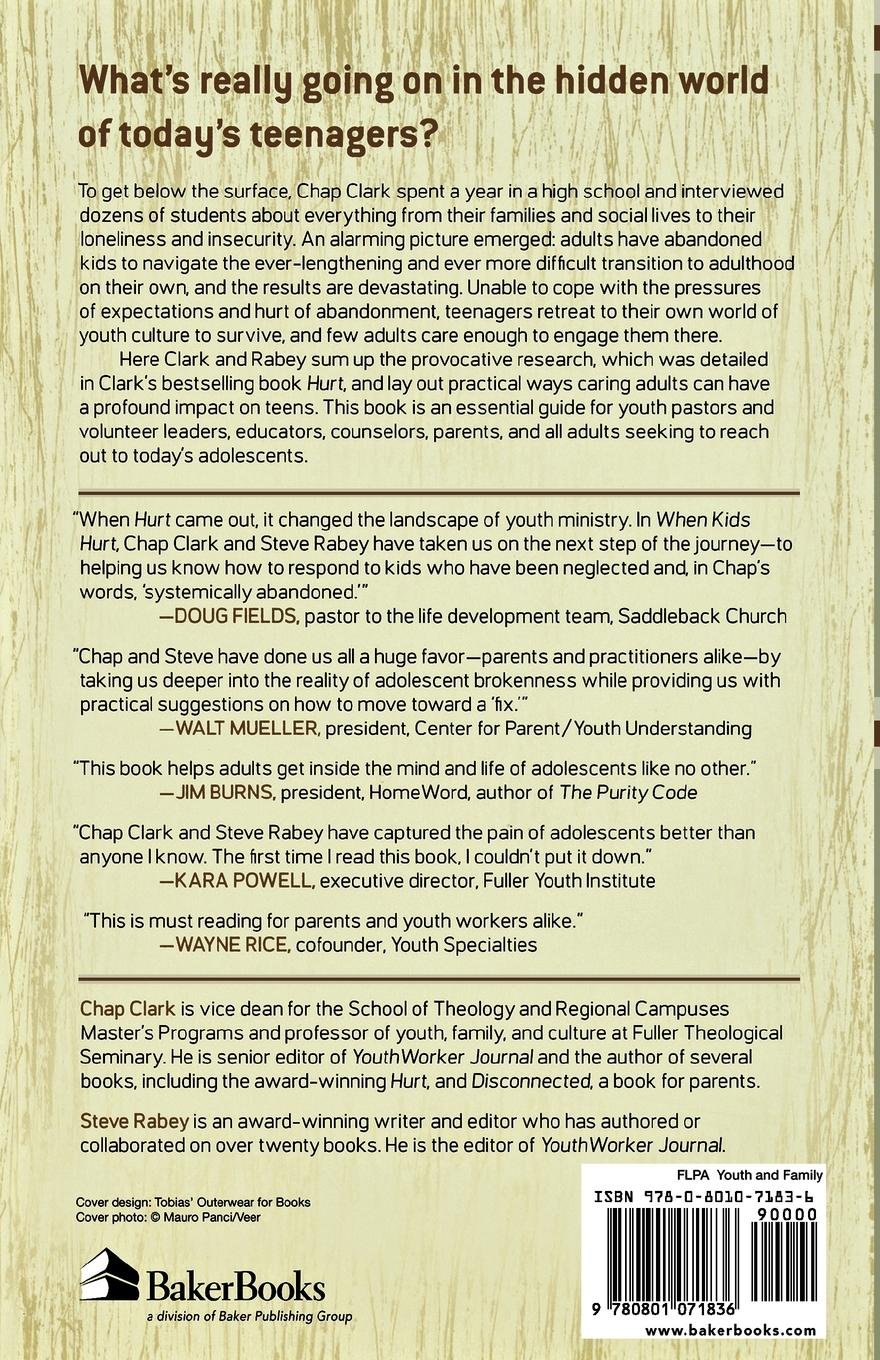 What's really going on in the hidden world of today's teenagers?

To get below the surface, Chap Clark spent a year in a high school and interviewed dozens of students about everything from their families and social lives to their loneliness and insecurity. An alarming picture emerged: adults have abandoned kids to navigate the ever-lengthening and ever more difficult transition to adulthood on their own, and the results are devastating. Unable to cope with the pressures of expectations and hurt of abandonment, teenagers retreat to their own world of youth culture to survive, and few adults care enough to engage them there.

Here Clark and Rabey sum up the provocative research, which was detailed in Clark's bestselling book Hurt, and lay out practical ways caring adults can have a profound impact on teens. This book is an essential guide for youth pastors and volunteer leaders, educators, counselors, parents, and all adults seeking to reach out to today's adolescents.

"When Hurt came out, it changed the landscape of youth ministry. In When Kids Hurt, Chap Clark and Steve Rabey have taken us on the next step of the journey—to helping us know how to respond to kids who have been neglected and, in Chap's words, 'systemically abandoned.'"
—DOUG FIELDS, pastor to the life development team, Saddleback Church

"Chap and Steve have done us all a huge favor—parents and practitioners alike—by taking us deeper into the reality of adolescent brokenness while providing us with practical suggestions on how to move toward a 'fix.'"
—WALT MUELLER, president, Center for Parent/Youth Understanding

"This book helps adults get inside the mind and life of adolescents like no other."
—JIM BURNS, president, HomeWord, author of The Purity Code

"Chap Clark and Steve Rabey have captured the pain of adolescents better than anyone I know. The first time I read this book, I couldn't put it down."
—KARA POWELL, executive director, Fuller Youth Institute

"This is must reading for parents and youth workers alike."
—WAYNE RICE, cofounder, Youth Specialties

Chap Clark is vice dean for the School of Theology and Regional Campuses Master's Programs and professor of youth, family, and culture at Fuller Theological Seminary. He is senior editor of YouthWorker Journal and the author of several books, including the award-winning Hurt, and Disconnected, a book for parents.

Steve Rabey is an award-winning writer and editor who has authored or collaborated on over twenty books. He is the editor of YouthWorker Journal.

Cover design: Tobias' Outerwear for Books
Cover photo: © Mauro Panci/Veer

BakerBooks
a division of Baker Publishing Group

FLPA Youth and Family
ISBN 978-0-8010-7183-6
90000
9 780801 071836
www.bakerbooks.com